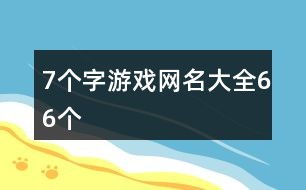 7个字游戏网名大全66个